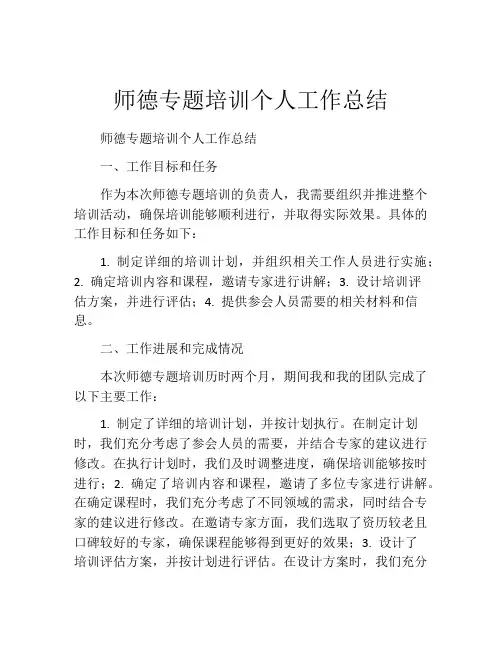 师德专题培训个人工作总结

师德专题培训个人工作总结

一、工作目标和任务

作为本次师德专题培训的负责人，我需要组织并推进整个培训活动，确保培训能够顺利进行，并取得实际效果。具体的工作目标和任务如下：

1. 制定详细的培训计划，并组织相关工作人员进行实施；2. 确定培训内容和课程，邀请专家进行讲解；3. 设计培训评估方案，并进行评估；4. 提供参会人员需要的相关材料和信息。

二、工作进展和完成情况

本次师德专题培训历时两个月，期间我和我的团队完成了以下主要工作：

1. 制定了详细的培训计划，并按计划执行。在制定计划时，我们充分考虑了参会人员的需要，并结合专家的建议进行修改。在执行计划时，我们及时调整进度，确保培训能够按时进行；2. 确定了培训内容和课程，邀请了多位专家进行讲解。在确定课程时，我们充分考虑了不同领域的需求，同时结合专家的建议进行修改。在邀请专家方面，我们选取了资历较老且口碑较好的专家，确保课程能够得到更好的效果；3. 设计了培训评估方案，并按计划进行评估。在设计方案时，我们充分